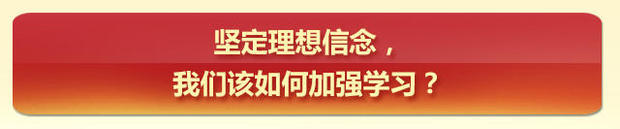 坚定理想信念，
我们该如何加强学习？